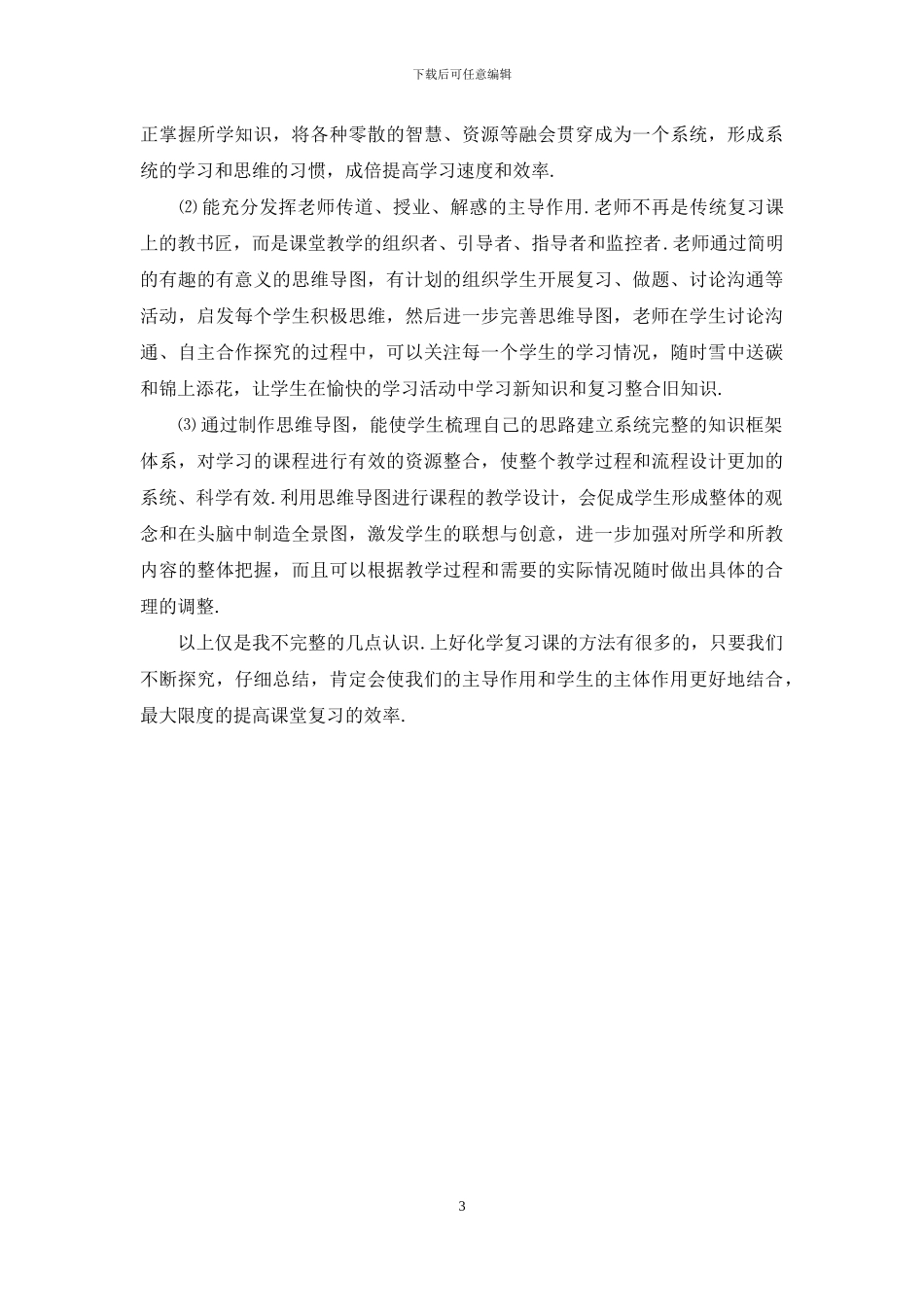 下载后可任意编辑

正掌握所学知识，将各种零散的智慧、资源等融会贯穿成为一个系统，形成系统的学习和思维的习惯，成倍提高学习速度和效率.

⑵能充分发挥老师传道、授业、解惑的主导作用.老师不再是传统复习课上的教书匠，而是课堂教学的组织者、引导者、指导者和监控者.老师通过简明的有趣的有意义的思维导图，有计划的组织学生开展复习、做题、讨论沟通等活动，启发每个学生积极思维，然后进一步完善思维导图，老师在学生讨论沟通、自主合作探究的过程中，可以关注每一个学生的学习情况，随时雪中送碳和锦上添花，让学生在愉快的学习活动中学习新知识和复习整合旧知识.

⑶通过制作思维导图，能使学生梳理自己的思路建立系统完整的知识框架体系，对学习的课程进行有效的资源整合，使整个教学过程和流程设计更加的系统、科学有效.利用思维导图进行课程的教学设计，会促成学生形成整体的观念和在头脑中制造全景图，激发学生的联想与创意，进一步加强对所学和所教内容的整体把握，而且可以根据教学过程和需要的实际情况随时做出具体的合理的调整.

以上仅是我不完整的几点认识.上好化学复习课的方法有很多的，只要我们不断探究，仔细总结，肯定会使我们的主导作用和学生的主体作用更好地结合，最大限度的提高课堂复习的效率.

3